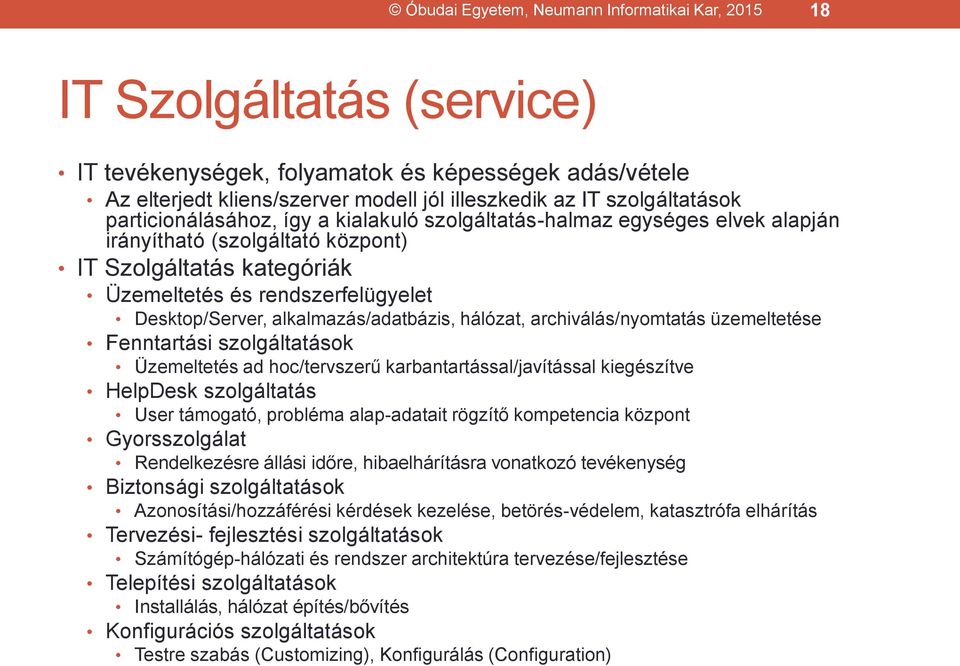 © Óbudai Egyetem, Neumann Informatikai Kar, 2015 18

IT Szolgáltatás (service)

• IT tevékenységek, folyamatok és képességek adás/vétele
  • Az elterjedt kliens/szerver modell jól illeszkedik az IT szolgáltatások particionálásához, így a kialakuló szolgáltatás-halmaz egységes elvek alapján irányítható (szolgáltató központ)
• IT Szolgáltatás kategóriák
  • Üzemeltetés és rendszerfelügyelet
    • Desktop/Server, alkalmazás/adatbázis, hálózat, archiválás/nyomtatás üzemeltetése
  • Fenntartási szolgáltatások
    • Üzemeltetés ad hoc/tervszerű karbantartással/javítással kiegészítve
  • HelpDesk szolgáltatás
    • User támogató, probléma alap-adatait rögzítő kompetencia központ
  • Gyorsszolgálat
    • Rendelkezésre állási időre, hibaelhárításra vonatkozó tevékenység
  • Biztonsági szolgáltatások
    • Azonosítási/hozzáférési kérdések kezelése, betörés-védelem, katasztrófa elhárítás
  • Tervezési- fejlesztési szolgáltatások
    • Számítógép-hálózati és rendszer architektúra tervezése/fejlesztése
  • Telepítési szolgáltatások
    • Installálás, hálózat építés/bővítés
  • Konfigurációs szolgáltatások
    • Testre szabás (Customizing), Konfigurálás (Configuration)